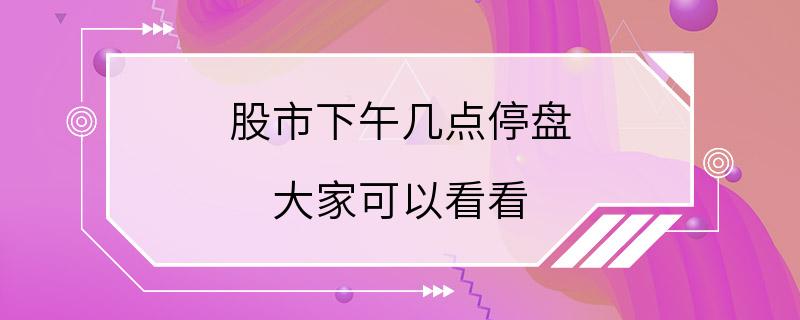 股市下午几点停盘

大家可以看看